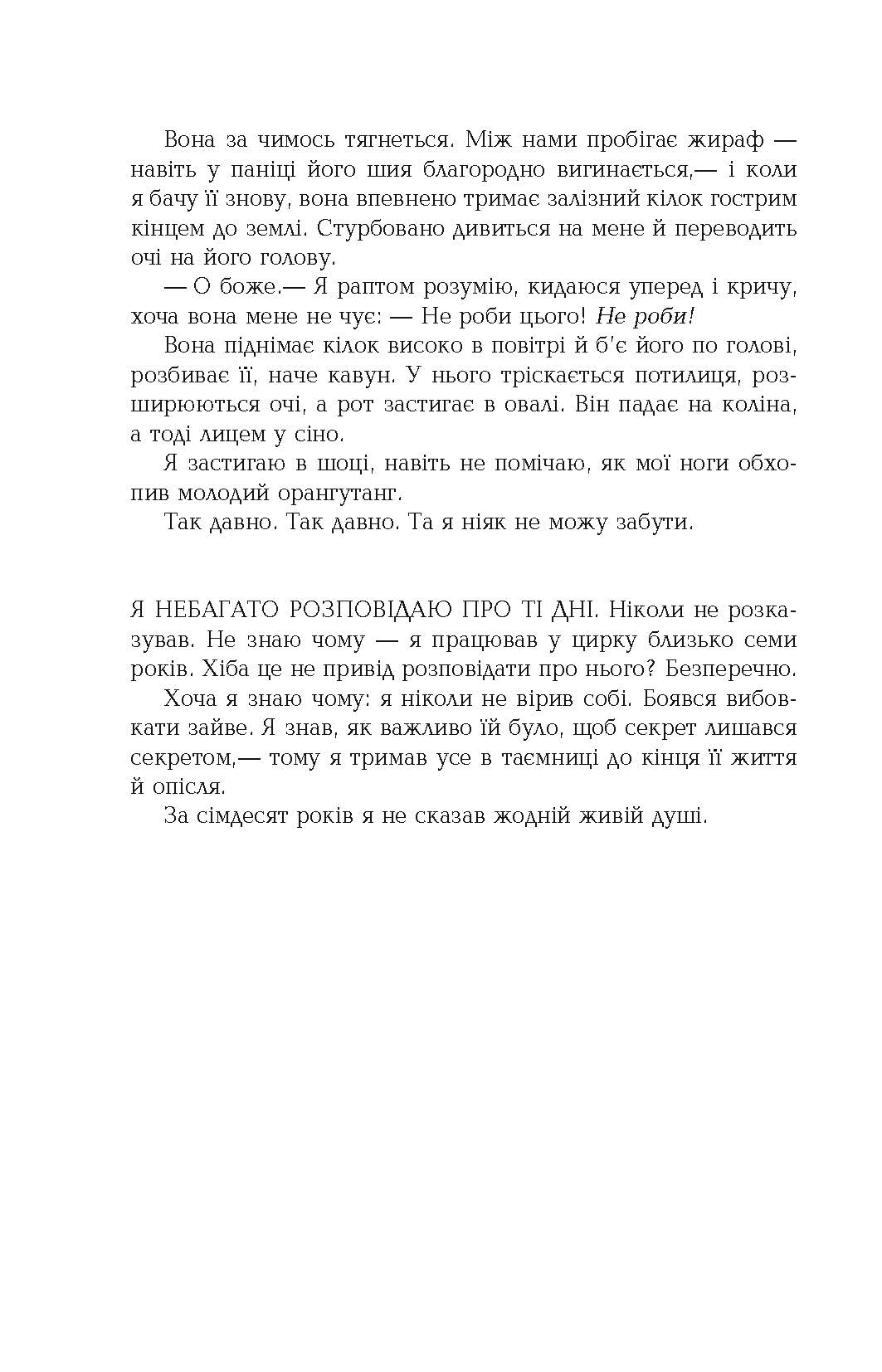 Вона за чимось тягнеться. Між нами пробігає жираф — навіть у паніці його шия благородно вигинається,— і коли я бачу її знову, вона впевнено тримає залізний кілок гострим кінцем до землі. Стурбовано дивиться на мене й переводить очі на його голову.

— О боже.— Я раптом розумію, кидаюся уперед і кричу, хоча вона мене не чує: — Не роби цього! Не роби!

Вона піднімає кілок високо в повітрі й б'є його по голові, розбиває її, наче кавун. У нього тріскається потилиця, розширюються очі, а рот застигає в овалі. Він падає на коліна, а тоді лицем у сіно.

Я застигаю в шоці, навіть не помічаю, як мої ноги обхопив молодий орангутанг.

Так давно. Так давно. Та я ніяк не можу забути.

Я НЕБАГАТО РОЗПОВІДАЮ ПРО ТІ ДНІ. Ніколи не розказував. Не знаю чому — я працював у цирку близько семи років. Хіба це не привід розповідати про нього? Безперечно.

Хоча я знаю чому: я ніколи не вірив собі. Боявся вибовкати зайве. Я знав, як важливо їй було, щоб секрет лишався секретом,— тому я тримав усе в таємниці до кінця її життя й опісля.

За сімдесят років я не сказав жодній живій душі.